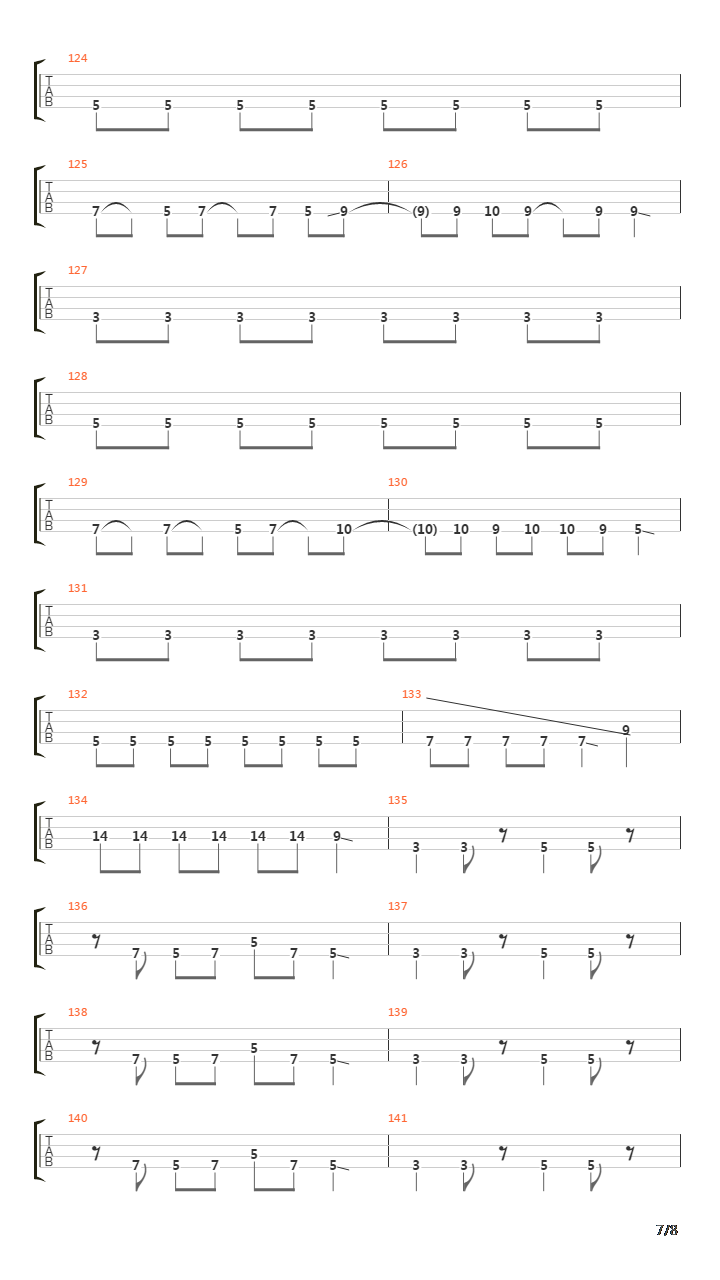 124
T
A
B
5 5 5 5 5 5 5 5

125 126
T
A
B
7 5 7 7 5 9 (9) 9 10 9 9 9

127
T
A
B
3 3 3 3 3 3 3 3

128
T
A
B
5 5 5 5 5 5 5 5

129 130
T
A
B
7 7 5 7 10 (10) 10 9 10 10 9 5

131
T
A
B
3 3 3 3 3 3 3 3

132 133
T
A
B
5 5 5 5 5 5 5 5 7 7 7 7 7 9

134 135
T
A
B
14 14 14 14 14 14 9 3 3 5 5

136 137
T
A
B
7 5 7 5 7 5 3 3 5 5

138 139
T
A
B
7 5 7 5 7 5 3 3 5 5

140 141
T
A
B
7 5 7 5 7 5 3 3 5 5

7/8